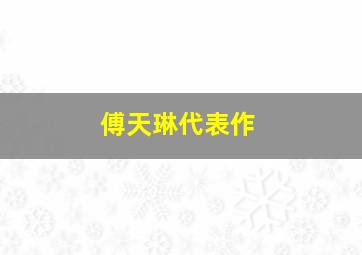 傅天琳代表作